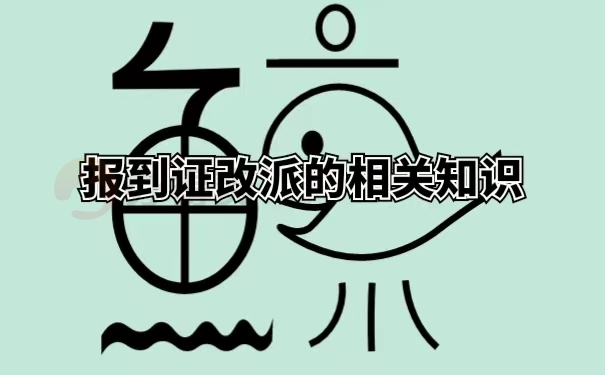 报到证改派的相关知识